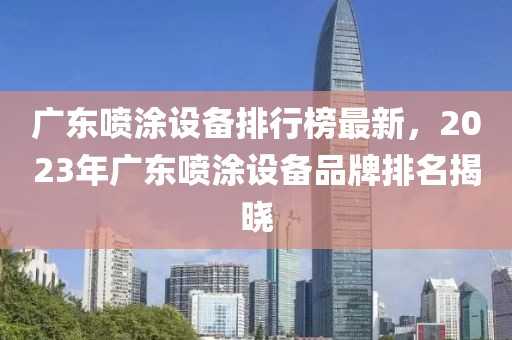 广东喷涂设备排行榜最新，2023年广东喷涂设备品牌排名揭晓